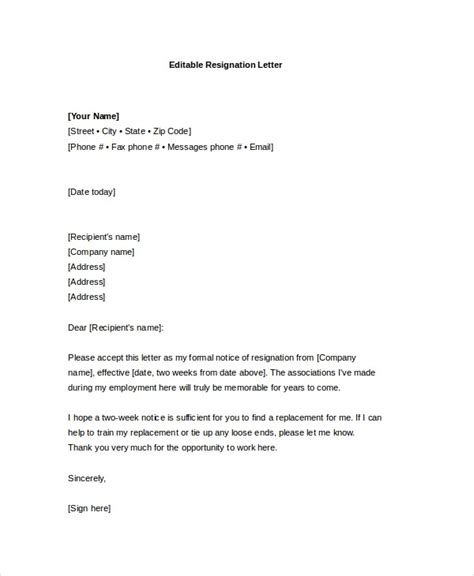 Editable Resignation Letter

[Your Name]
[Street • City • State • Zip Code]
[Phone # • Fax phone # • Messages phone # • Email]

[Date today]

[Recipient's name]
[Company name]
[Address]
[Address]
[Address]

Dear [Recipient's name]:

Please accept this letter as my formal notice of resignation from [Company name], effective [date, two weeks from date above]. The associations I've made during my employment here will truly be memorable for years to come.

I hope a two-week notice is sufficient for you to find a replacement for me. If I can help to train my replacement or tie up any loose ends, please let me know. Thank you very much for the opportunity to work here.

Sincerely,

[Sign here]